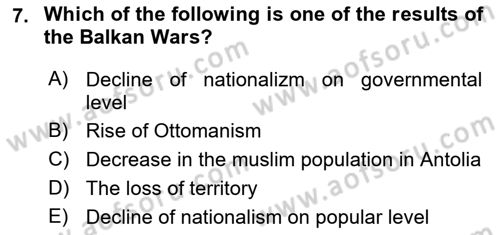 7. Which of the following is one of the results of the Balkan Wars?

A) Decline of nationalizm on governmental level
B) Rise of Ottomanism
C) Decrease in the muslim population in Antolia
D) The loss of territory
E) Decline of nationalism on popular level

www.aofsoru.com